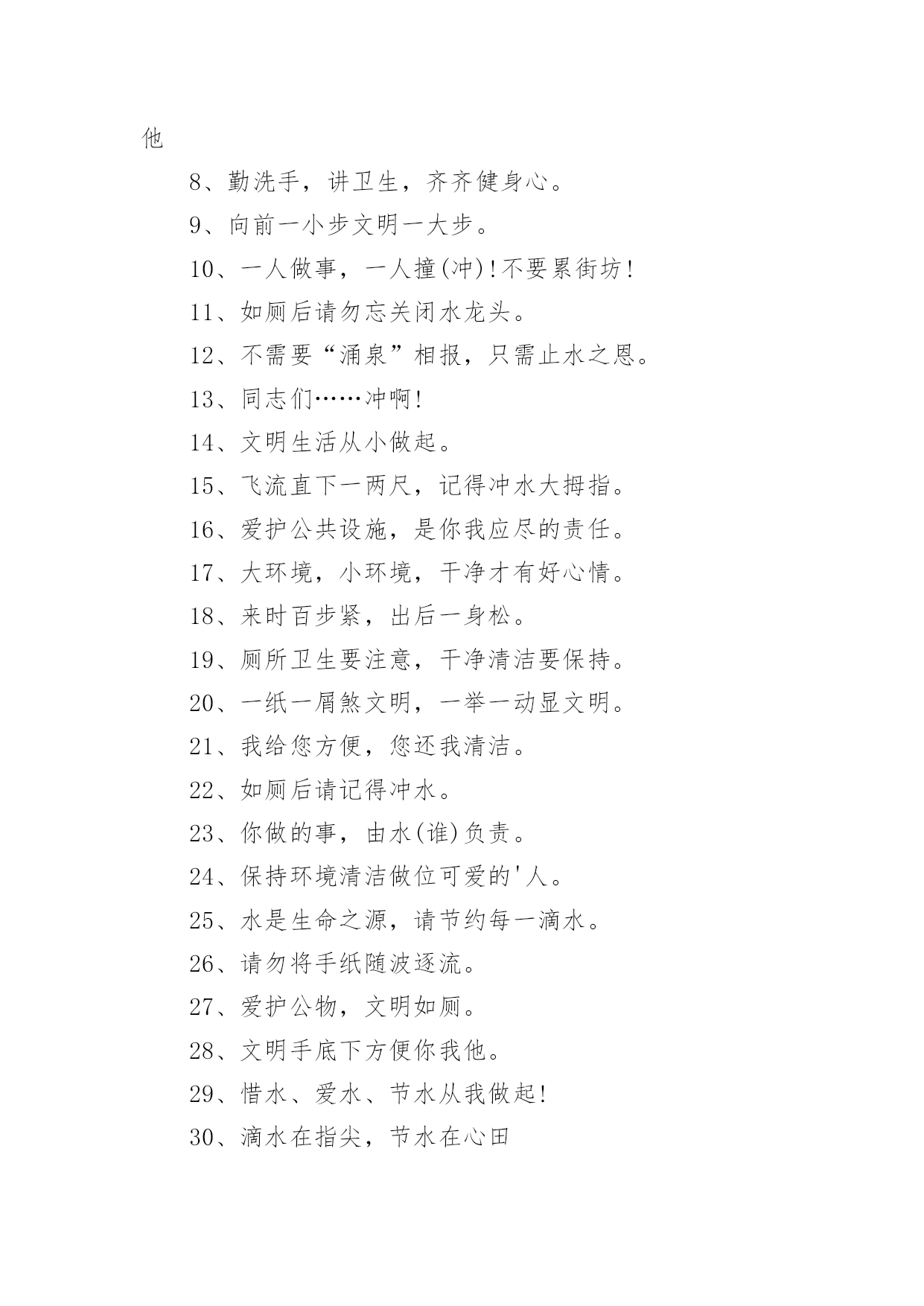 他

8、勤洗手，讲卫生，齐齐健身心。

9、向前一小步文明一大步。

10、一人做事，一人撞(冲)!不要累街坊!

11、如厕后请勿忘关闭水龙头。

12、不需要“涌泉”相报，只需止水之恩。

13、同志们……冲啊!

14、文明生活从小做起。

15、飞流直下一两尺，记得冲水大拇指。

16、爱护公共设施，是你我应尽的责任。

17、大环境，小环境，干净才有好心情。

18、来时百步紧，出后一身松。

19、厕所卫生要注意，干净清洁要保持。

20、一纸一屑煞文明，一举一动显文明。

21、我给您方便，您还我清洁。

22、如厕后请记得冲水。

23、你做的事，由水(谁)负责。

24、保持环境清洁做位可爱的'人。

25、水是生命之源，请节约每一滴水。

26、请勿将手纸随波逐流。

27、爱护公物，文明如厕。

28、文明手底下方便你我他。

29、惜水、爱水、节水从我做起!

30、滴水在指尖，节水在心田